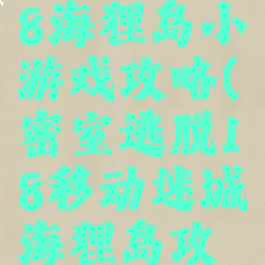 8海狸岛小游戏攻略(密室逃脱18移动迷城海狸岛攻